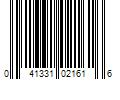 0 41331 02161 6